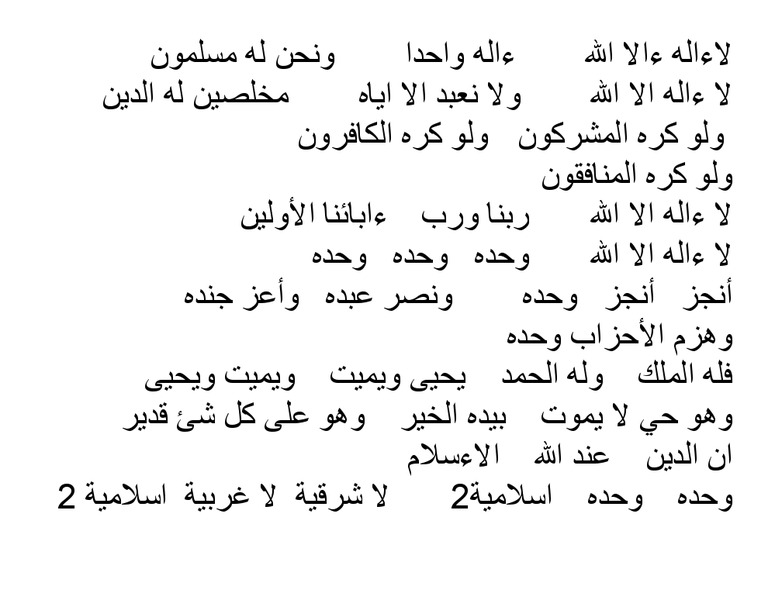 لاءاله ءالا الله ءاله واحدا ونحن له مسلمون
لا ءاله الا الله ولا نعبد الا اياه مخلصين له الدين
ولو كره المشركون ولو كره الكافرون
ولو كره المنافقون
لا ءاله الا الله ربنا ورب ءابائنا الأولين
لا ءاله الا الله وحده وحده وحده
أنجز أنجز وحده ونصر عبده وأعز جنده
وهزم الأحزاب وحده
فله الملك وله الحمد يحيى ويميت ويميت ويحيى
وهو حي لا يموت بيده الخير وهو على كل شئ قدير
ان الدين عند الله الاءسلام
وحده وحده اسلامية2 لا شرقية لا غربية اسلامية 2